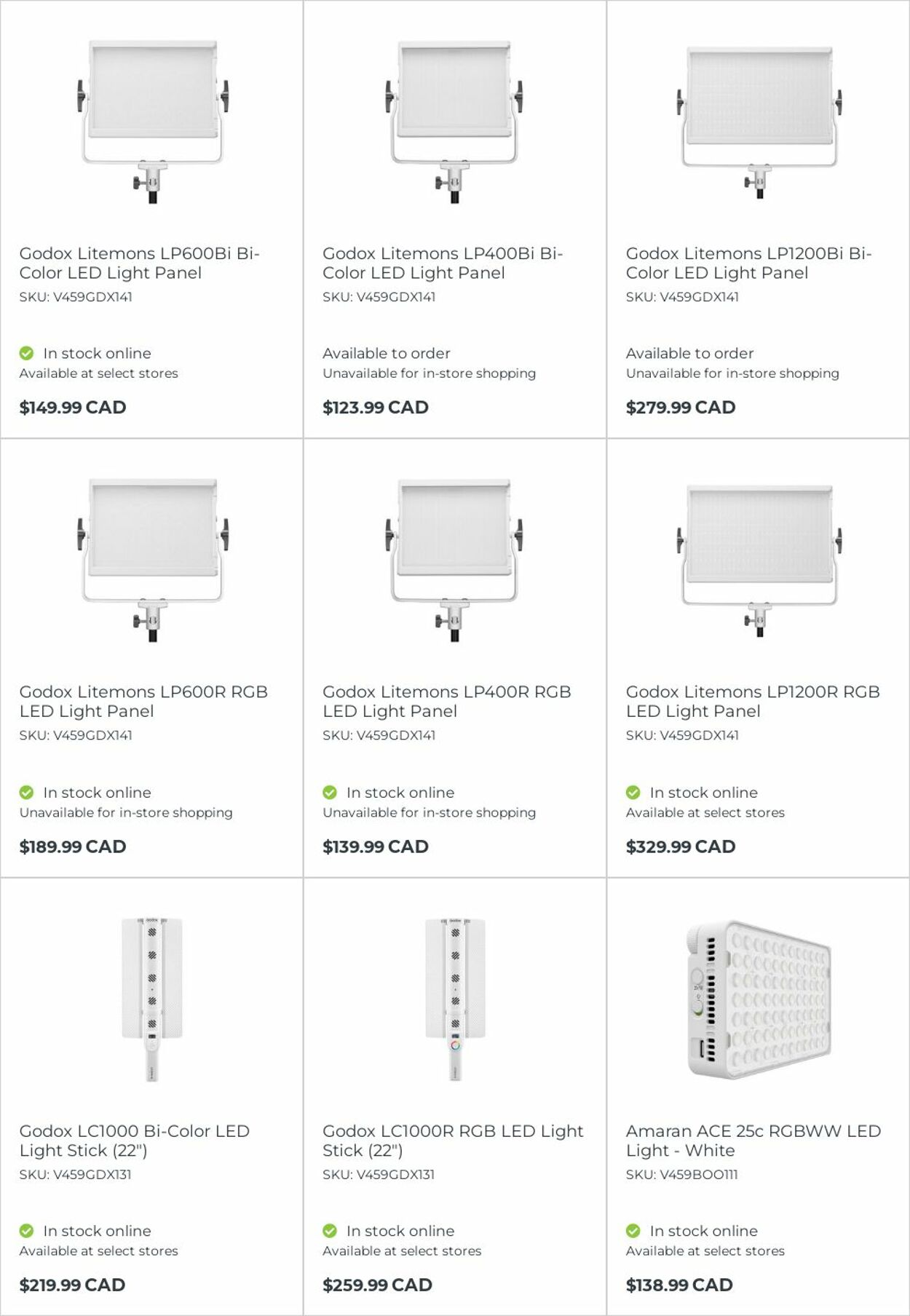 Godox Litemons LP600Bi Bi-Color LED Light Panel
SKU: V459GDX141

In stock online
Available at select stores

$149.99 CAD

Godox Litemons LP400Bi Bi-Color LED Light Panel
SKU: V459GDX141

Available to order
Unavailable for in-store shopping

$123.99 CAD

Godox Litemons LP1200Bi Bi-Color LED Light Panel
SKU: V459GDX141

Available to order
Unavailable for in-store shopping

$279.99 CAD

Godox Litemons LP600R RGB LED Light Panel
SKU: V459GDX141

In stock online
Unavailable for in-store shopping

$189.99 CAD

Godox Litemons LP400R RGB LED Light Panel
SKU: V459GDX141

In stock online
Unavailable for in-store shopping

$139.99 CAD

Godox Litemons LP1200R RGB LED Light Panel
SKU: V459GDX141

In stock online
Available at select stores

$329.99 CAD

Godox LC1000 Bi-Color LED Light Stick (22")
SKU: V459GDX131

In stock online
Available at select stores

$219.99 CAD

Godox LC1000R RGB LED Light Stick (22")
SKU: V459GDX131

In stock online
Available at select stores

$259.99 CAD

Amaran ACE 25c RGBWW LED Light - White
SKU: V459BOO111

In stock online
Available at select stores

$138.99 CAD